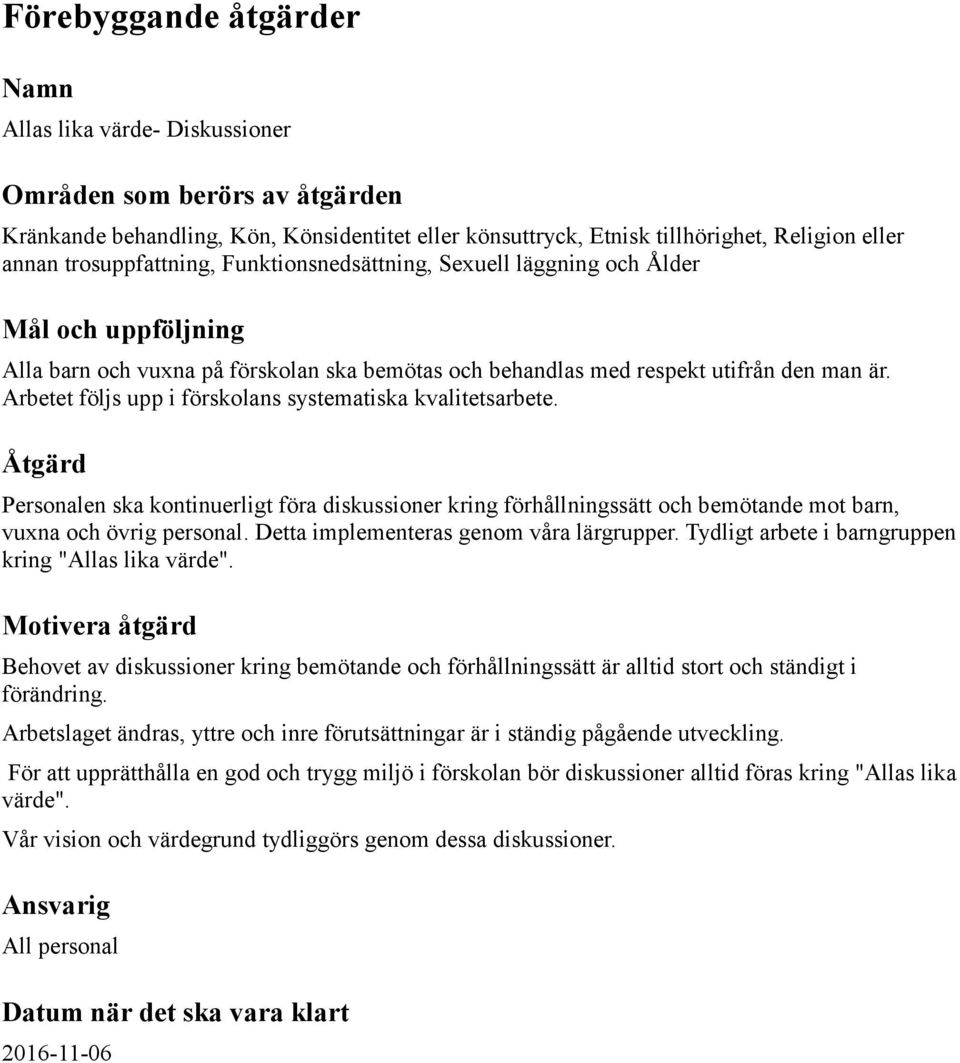 Förebyggande åtgärder

Namn

Allas lika värde- Diskussioner

Områden som berörs av åtgärden

Kränkande behandling, Kön, Könsidentitet eller könsuttryck, Etnisk tillhörighet, Religion eller annan trosuppfattning, Funktionsnedsättning, Sexuell läggning och Ålder

Mål och uppföljning

Alla barn och vuxna på förskolan ska bemötas och behandlas med respekt utifrån den man är. Arbetet följs upp i förskolans systematiska kvalitetsarbete.

Åtgärd

Personalen ska kontinuerligt föra diskussioner kring förhållningssätt och bemötande mot barn, vuxna och övrig personal. Detta implementeras genom våra lärgrupper. Tydligt arbete i barngruppen kring "Allas lika värde".

Motivera åtgärd

Behovet av diskussioner kring bemötande och förhållningssätt är alltid stort och ständigt i förändring.

Arbetslaget ändras, yttre och inre förutsättningar är i ständig pågående utveckling.

För att upprätthålla en god och trygg miljö i förskolan bör diskussioner alltid föras kring "Allas lika värde".

Vår vision och värdegrund tydliggörs genom dessa diskussioner.

Ansvarig

All personal

Datum när det ska vara klart

2016-11-06